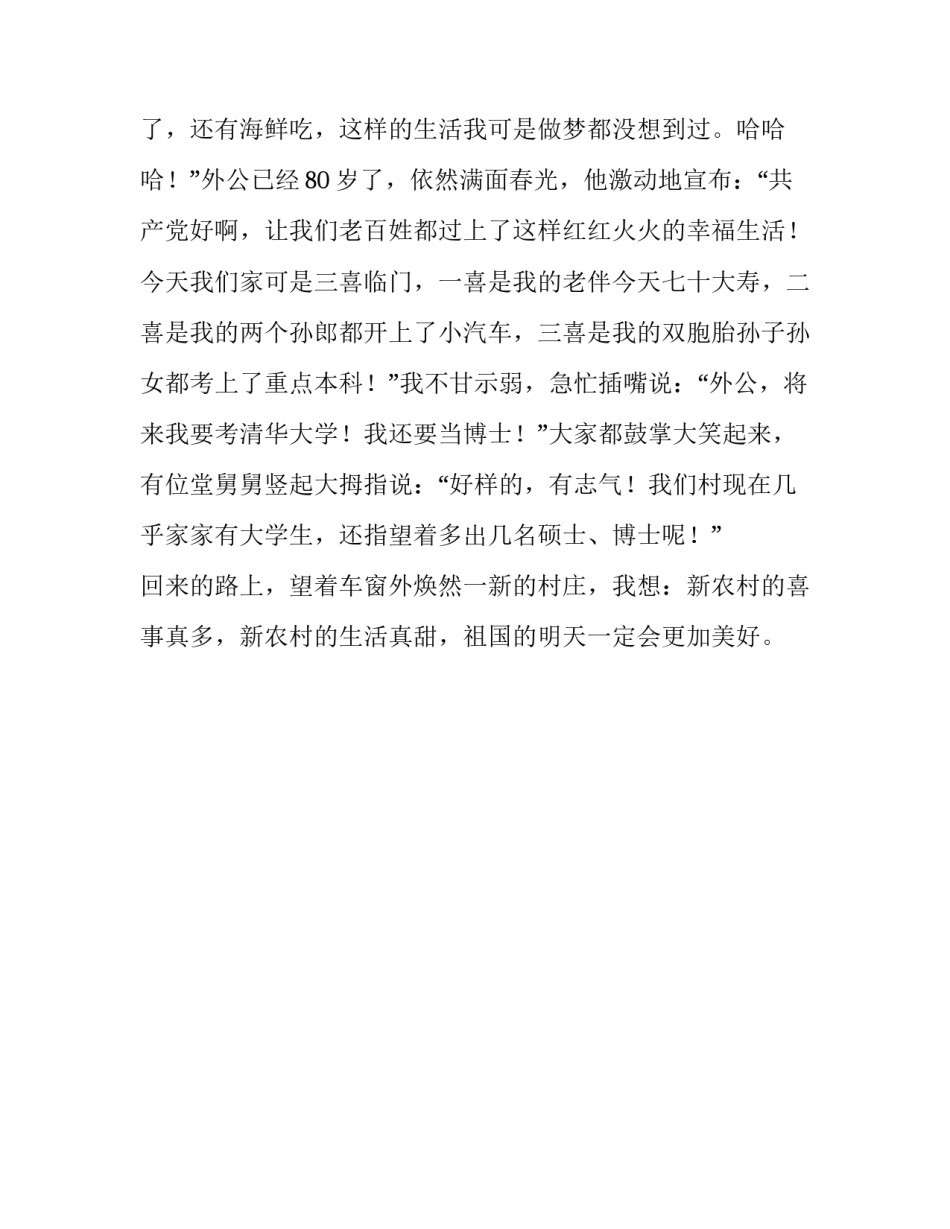 了，还有海鲜吃，这样的生活我可是做梦都没想到过。哈哈哈！”外公已经 80 岁了，依然满面春光，他激动地宣布：“共产党好啊，让我们老百姓都过上了这样红红火火的幸福生活！今天我们家可是三喜临门，一喜是我的老伴今天七十大寿，二喜是我的两个孙郎都开上了小汽车，三喜是我的双胞胎孙子孙女都考上了重点本科！”我不甘示弱，急忙插嘴说：“外公，将来我要考清华大学！我还要当博士！”大家都鼓掌大笑起来，有位堂舅舅竖起大拇指说：“好样的，有志气！我们村现在几乎家家有大学生，还指望着多出几名硕士、博士呢！”

回来的路上，望着车窗外焕然一新的村庄，我想：新农村的喜事真多，新农村的生活真甜，祖国的明天一定会更加美好。